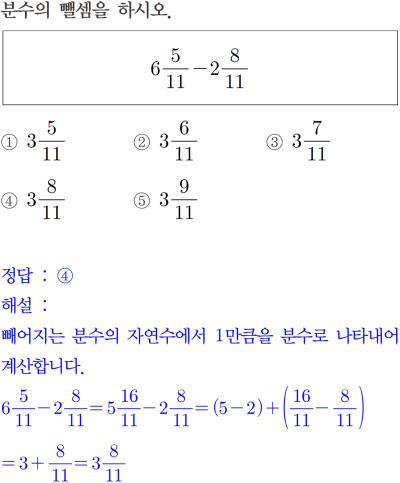 분수의 뺄셈을 하시오.

$6\frac{5}{11}-2\frac{8}{11}$

① $3\frac{5}{11}$
② $3\frac{6}{11}$
③ $3\frac{7}{11}$
④ $3\frac{8}{11}$
⑤ $3\frac{9}{11}$

정답 : ④
해설 :
빼어지는 분수의 자연수에서 1만큼을 분수로 나타내어 계산합니다.

$6\frac{5}{11}-2\frac{8}{11}=5\frac{16}{11}-2\frac{8}{11}=(5-2)+\left(\frac{16}{11}-\frac{8}{11}\right)$

$=3+\frac{8}{11}=3\frac{8}{11}$